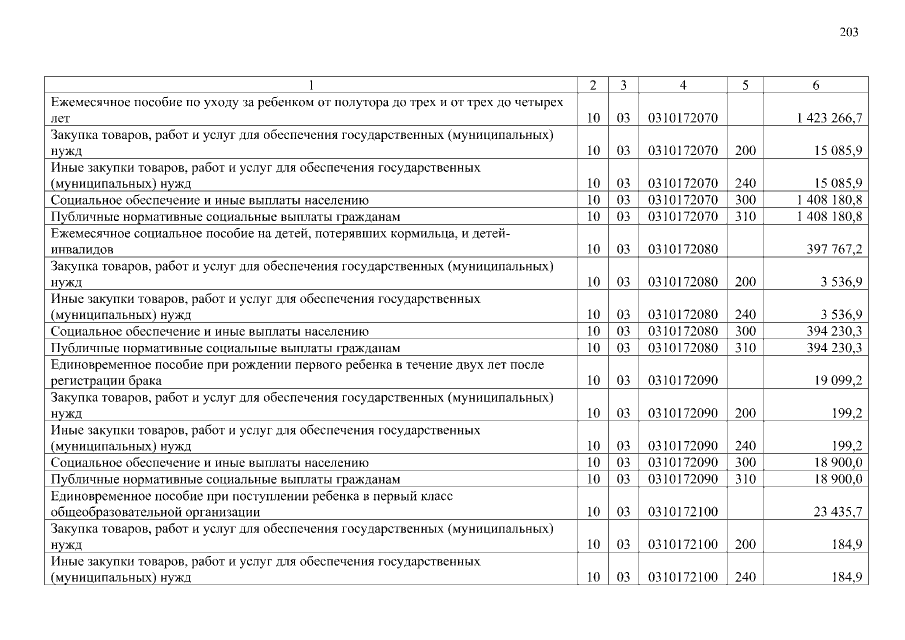 203

| 1 | 2 | 3 | 4 | 5 | 6 |
|---|---|---|---|---|---|
| Ежемесячное пособие по уходу за ребенком от полутора до трех и от трех до четырех лет | 10 | 03 | 0310172070 | | 1 423 266,7 |
| Закупка товаров, работ и услуг для обеспечения государственных (муниципальных) нужд | 10 | 03 | 0310172070 | 200 | 15 085,9 |
| Иные закупки товаров, работ и услуг для обеспечения государственных (муниципальных) нужд | 10 | 03 | 0310172070 | 240 | 15 085,9 |
| Социальное обеспечение и иные выплаты населению | 10 | 03 | 0310172070 | 300 | 1 408 180,8 |
| Публичные нормативные социальные выплаты гражданам | 10 | 03 | 0310172070 | 310 | 1 408 180,8 |
| Ежемесячное социальное пособие на детей, потерявших кормильца, и детей-инвалидов | 10 | 03 | 0310172080 | | 397 767,2 |
| Закупка товаров, работ и услуг для обеспечения государственных (муниципальных) нужд | 10 | 03 | 0310172080 | 200 | 3 536,9 |
| Иные закупки товаров, работ и услуг для обеспечения государственных (муниципальных) нужд | 10 | 03 | 0310172080 | 240 | 3 536,9 |
| Социальное обеспечение и иные выплаты населению | 10 | 03 | 0310172080 | 300 | 394 230,3 |
| Публичные нормативные социальные выплаты гражданам | 10 | 03 | 0310172080 | 310 | 394 230,3 |
| Единовременное пособие при рождении первого ребенка в течение двух лет после регистрации брака | 10 | 03 | 0310172090 | | 19 099,2 |
| Закупка товаров, работ и услуг для обеспечения государственных (муниципальных) нужд | 10 | 03 | 0310172090 | 200 | 199,2 |
| Иные закупки товаров, работ и услуг для обеспечения государственных (муниципальных) нужд | 10 | 03 | 0310172090 | 240 | 199,2 |
| Социальное обеспечение и иные выплаты населению | 10 | 03 | 0310172090 | 300 | 18 900,0 |
| Публичные нормативные социальные выплаты гражданам | 10 | 03 | 0310172090 | 310 | 18 900,0 |
| Единовременное пособие при поступлении ребенка в первый класс общеобразовательной организации | 10 | 03 | 0310172100 | | 23 435,7 |
| Закупка товаров, работ и услуг для обеспечения государственных (муниципальных) нужд | 10 | 03 | 0310172100 | 200 | 184,9 |
| Иные закупки товаров, работ и услуг для обеспечения государственных (муниципальных) нужд | 10 | 03 | 0310172100 | 240 | 184,9 |